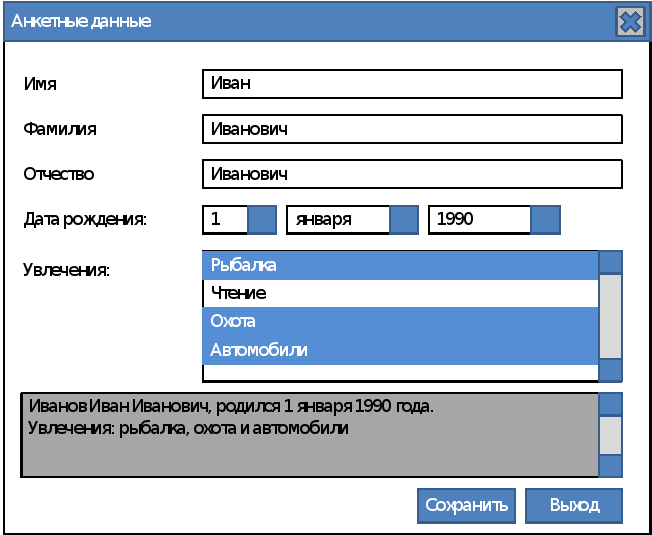 Анкетные данные

Имя
Иван

Фамилия
Иванович

Отчество
Иванович

Дата рождения:
1
января
1990

Увлечения:
Рыбалка
Чтение
Охота
Автомобили

Иванов Иван Иванович, родился 1 января 1990 года.
Увлечения: рыбалка, охота и автомобили

Сохранить
Выход